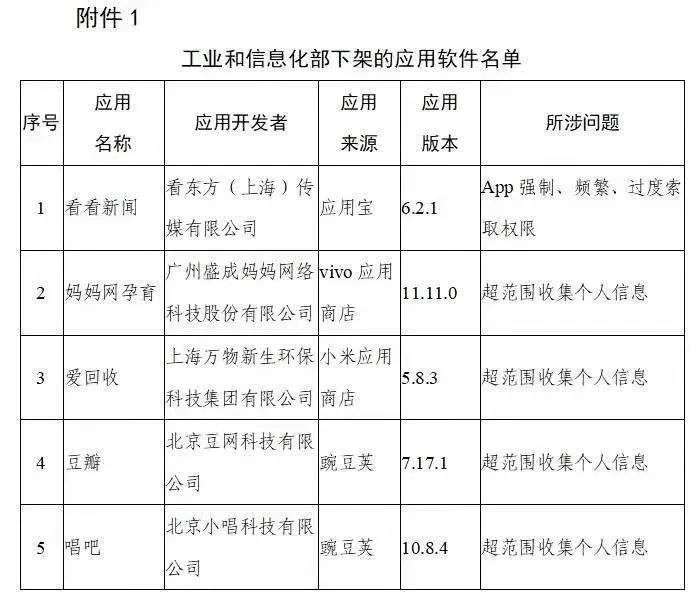 附件1

工业和信息化部下架的应用软件名单

| 序号 | 应用名称 | 应用开发者 | 应用来源 | 应用版本 | 所涉问题 |
|---|---|---|---|---|---|
| 1 | 看看新闻 | 看东方（上海）传媒有限公司 | 应用宝 | 6.2.1 | App强制、频繁、过度索取权限 |
| 2 | 妈妈网孕育 | 广州盛成妈妈网络科技股份有限公司 | vivo应用商店 | 11.11.0 | 超范围收集个人信息 |
| 3 | 爱回收 | 上海万物新生环保科技集团有限公司 | 小米应用商店 | 5.8.3 | 超范围收集个人信息 |
| 4 | 豆瓣 | 北京豆网科技有限公司 | 豌豆荚 | 7.17.1 | 超范围收集个人信息 |
| 5 | 唱吧 | 北京小唱科技有限公司 | 豌豆荚 | 10.8.4 | 超范围收集个人信息 |